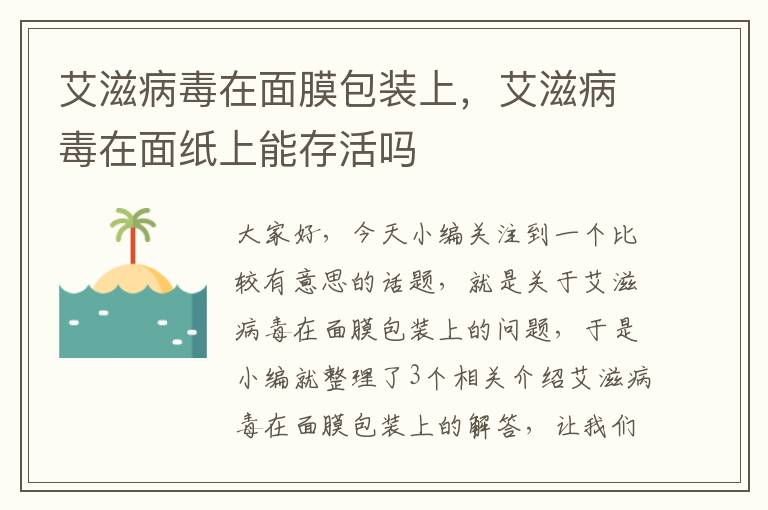 艾滋病毒在面膜包装上，艾滋病毒在面纸上能存活吗

大家好，今天小编关注到一个比较有意思的话题，就是关于艾滋病毒在面膜包装上的问题，于是小编就整理了3个相关介绍艾滋病毒在面膜包装上的解答，让我们